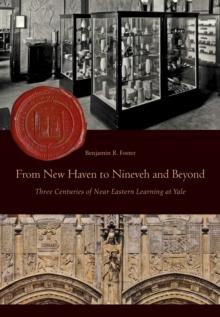 Benjamin R. Foster

From New Haven to Nineveh and Beyond

Three Centuries of Near Eastern Learning at Yale